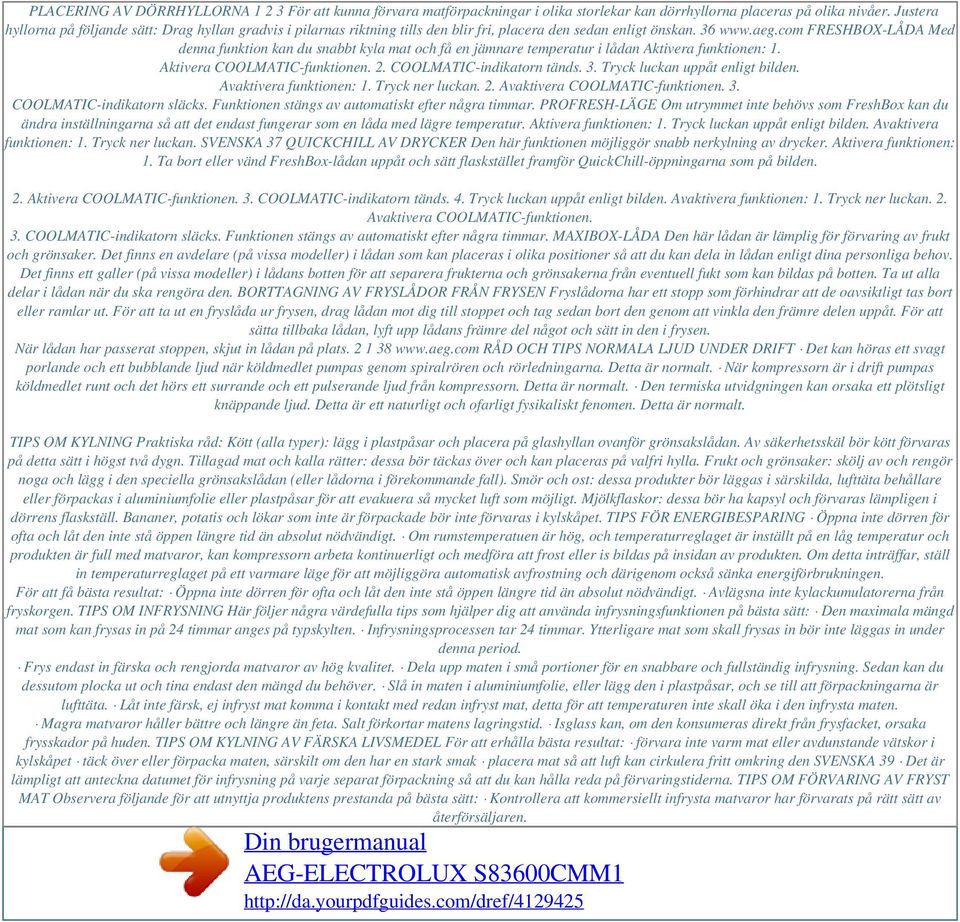 PLACERING AV DÖRRHYLLORNA 1 2 3 För att kunna förvara matförpackningar i olika storlekar kan dörrhyllorna placeras på olika nivåer. Justera hyllorna på följande sätt: Drag hyllan gradvis i pilarnas riktning tills den blir fri, placera den sedan enligt önskan. 36 www.aeg.com FRESHBOX-LÅDA Med denna funktion kan du snabbt kyla mat och få en jämnare temperatur i lådan Aktivera funktionen: 1. Aktivera COOLMATIC-funktionen. 2. COOLMATIC-indikatorn tänds. 3. Tryck luckan uppåt enligt bilden. Avaktivera funktionen: 1. Tryck ner luckan. 2. Avaktivera COOLMATIC-funktionen. 3. COOLMATIC-indikatorn släcks. Funktionen stängs av automatiskt efter några timmar. PROFRESH-LÄGE Om utrymmet inte behövs som FreshBox kan du ändra inställningarna så att det endast fungerar som en låda med lägre temperatur. Aktivera funktionen: 1. Tryck luckan uppåt enligt bilden. Avaktivera funktionen: 1. Tryck ner luckan. SVENSKA 37 QUICKCHILL AV DRYCKER Den här funktionen möjliggör snabb nerkylning av drycker. Aktivera funktionen: 1. Ta bort eller vänd FreshBox-lådan uppåt och sätt flaskstället framför QuickChill-öppningarna som på bilden.

2. Aktivera COOLMATIC-funktionen. 3. COOLMATIC-indikatorn tänds. 4. Tryck luckan uppåt enligt bilden. Avaktivera funktionen: 1. Tryck ner luckan. 2. Avaktivera COOLMATIC-funktionen.
3. COOLMATIC-indikatorn släcks. Funktionen stängs av automatiskt efter några timmar. MAXIBOX-LÅDA Den här lådan är lämplig för förvaring av frukt och grönsaker. Det finns en avdelare (på vissa modeller) i lådan som kan placeras i olika positioner så att du kan dela in lådan enligt dina personliga behov. Det finns ett galler (på vissa modeller) i lådans botten för att separera frukterna och grönsakerna från eventuell fukt som kan bildas på botten. Ta ut alla delar i lådan när du ska rengöra den. BORTTAGNING AV FRYSLÅDOR FRÅN FRYSEN Fryslådorna har ett stopp som förhindrar att de oavsiktligt tas bort eller ramlar ut. För att ta ut en fryslåda ur frysen, drag lådan mot dig till stoppet och tag sedan bort den genom att vinkla den främre delen uppåt. För att sätta tillbaka lådan, lyft upp lådans främre del något och sätt in den i frysen.
När lådan har passerat stoppen, skjut in lådan på plats. 2 1 38 www.aeg.com RÅD OCH TIPS NORMALA LJUD UNDER DRIFT · Det kan höras ett svagt porlande och ett bubblande ljud när köldmedlet pumpas genom spiralrören och rörledningarna. Detta är normalt. · När kompressorn är i drift pumpas köldmedlet runt och det hörs ett surrande och ett pulserande ljud från kompressorn. Detta är normalt. · Den termiska utvidgningen kan orsaka ett plötsligt knäppande ljud. Detta är ett naturligt och ofarligt fysikaliskt fenomen. Detta är normalt.

TIPS OM KYLNING Praktiska råd: Kött (alla typer): lägg i plastpåsar och placera på glashyllan ovanför grönsakslådan. Av säkerhetsskäl bör kött förvaras på detta sätt i högst två dygn. Tillagad mat och kalla rätter: dessa bör täckas över och kan placeras på valfri hylla. Frukt och grönsaker: skölj av och rengör noga och lägg i den speciella grönsakslådan (eller lådorna i förekommande fall). Smör och ost: dessa produkter bör läggas i särskilda, lufttäta behållare eller förpackas i aluminiumfolie eller plastpåsar för att evakuera så mycket luft som möjligt. Mjölkflaskor: dessa bör ha kapsyl och förvaras lämpligen i dörrens flaskställ. Bananer, potatis och lökar som inte är förpackade bör inte förvaras i kylskåpet. TIPS FÖR ENERGIBESPARING · Öppna inte dörren för ofta och låt den inte stå öppen längre tid än absolut nödvändigt. · Om rumstemperatuen är hög, och temperaturreglaget är inställt på en låg temperatur och produkten är full med matvaror, kan kompressorn arbeta kontinuerligt och medföra att frost eller is bildas på insidan av produkten. Om detta inträffar, ställ in temperaturreglaget på ett varmare läge för att möjliggöra automatisk avfrostning och därigenom också sänka energiförbrukningen.
För att få bästa resultat: · Öppna inte dörren för ofta och låt den inte stå öppen längre tid än absolut nödvändigt. · Avlägsna inte kylackumulatorerna från fryskorgen. TIPS OM INFRYSNING Här följer några värdefulla tips som hjälper dig att använda infrysningsfunktionen på bästa sätt: · Den maximala mängd mat som kan frysas in på 24 timmar anges på typskylten. · Infrysningsprocessen tar 24 timmar. Ytterligare mat som skall frysas in bör inte läggas in under denna period.
· Frys endast in färska och rengjorda matvaror av hög kvalitet. · Dela upp maten i små portioner för en snabbare och fullständig infrysning. Sedan kan du dessutom plocka ut och tina endast den mängd du behöver. · Slå in maten i aluminiumfolie, eller lägg den i plastpåsar, och se till att förpackningarna är lufttäta. · Låt inte färsk, ej infryst mat komma i kontakt med redan infryst mat, detta för att temperaturen inte skall öka i den infrysta maten.
· Magra matvaror håller bättre och längre än feta. Salt förkortar matens lagringstid. · Isglass kan, om den konsumeras direkt från frysfacket, orsaka frysskador på huden. TIPS OM KYLNING AV FÄRSKA LIVSMEDEL För att erhålla bästa resultat: · förvara inte varm mat eller avdunstande vätskor i kylskåpet · täck över eller förpacka maten, särskilt om den har en stark smak · placera mat så att luft kan cirkulera fritt omkring den SVENSKA 39 · Det är lämpligt att anteckna datumet för infrysning på varje separat förpackning så att du kan hålla reda på förvaringstiderna. TIPS OM FÖRVARING AV FRYST MAT Observera följande för att utnyttja produktens prestanda på bästa sätt: · Kontrollera att kommersiellt infrysta matvaror har förvarats på rätt sätt av återförsäljaren.

Din brugermanual
AEG-ELECTROLUX S83600CMM1
http://da.yourpdfguides.com/dref/4129425